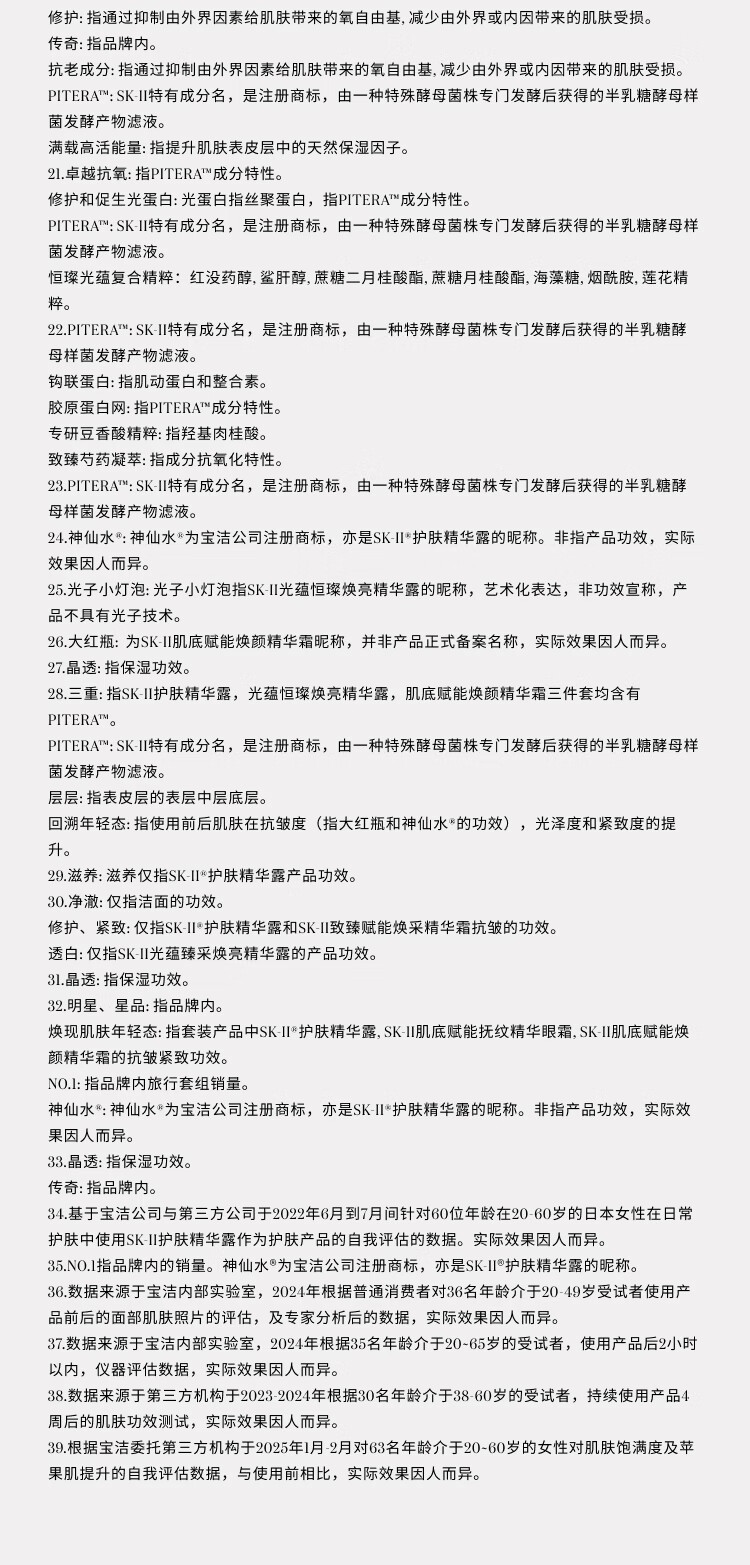 修护: 指通过抑制由外界因素给肌肤带来的氧自由基, 减少由外界或内因带来的肌肤受损。
传奇: 指品牌内。
抗老成分: 指通过抑制由外界因素给肌肤带来的氧自由基, 减少由外界或内因带来的肌肤受损。
PITERA™: SK-II特有成分名，是注册商标，由一种特殊酵母菌株专门发酵后获得的半乳糖酵母样菌发酵产物滤液。
满载高活能量: 指提升肌肤表皮层中的天然保湿因子。
21.卓越抗氧: 指PITERA™成分特性。
修护和促生光蛋白: 光蛋白指丝聚蛋白，指PITERA™成分特性。
PITERA™: SK-II特有成分名，是注册商标，由一种特殊酵母菌株专门发酵后获得的半乳糖酵母样菌发酵产物滤液。
恒璨光蕴复合精粹： 红没药醇, 鲨肝醇, 蔗糖二月桂酸酯, 蔗糖月桂酸酯, 海藻糖, 烟酰胺, 莲花精粹。
22.PITERA™: SK-II特有成分名，是注册商标，由一种特殊酵母菌株专门发酵后获得的半乳糖酵母样菌发酵产物滤液。
钩联蛋白: 指肌动蛋白和整合素。
胶原蛋白网: 指PITERA™成分特性。
专研豆香酸精粹: 指羟基肉桂酸。
致臻芍药凝萃: 指成分抗氧化特性。
23.PITERA™: SK-II特有成分名，是注册商标，由一种特殊酵母菌株专门发酵后获得的半乳糖酵母样菌发酵产物滤液。
24.神仙水®: 神仙水®为宝洁公司注册商标，亦是SK-II®护肤精华露的昵称。非指产品功效，实际效果因人而异。
25.光子小灯泡: 光子小灯泡指SK-II光蕴恒璨焕亮精华露的昵称，艺术化表达，非功效宣称，产品不具有光子技术。
26.大红瓶: 为SK-II肌底赋能焕颜精华霜昵称，并非产品正式备案名称，实际效果因人而异。
27.晶透: 指保湿功效。
28.三重: 指SK-II护肤精华露，光蕴恒璨焕亮精华露，肌底赋能焕颜精华霜三件套均含有PITERA™。
PITERA™: SK-II特有成分名，是注册商标，由一种特殊酵母菌株专门发酵后获得的半乳糖酵母样菌发酵产物滤液。
层层: 指表皮层的表层中层底层。
回溯年轻态: 指使用前后肌肤在抗皱度（指大红瓶和神仙水®的功效），光泽度和紧致度的提升。
29.滋养: 滋养仅指SK-II®护肤精华露产品功效。
30.净澈: 仅指洁面的功效。
修护、紧致: 仅指SK-II®护肤精华露和SK-II致臻赋能焕采精华霜抗皱的功效。
透白: 仅指SK-II光蕴臻采焕亮精华露的产品功效。
31.晶透: 指保湿功效。
32.明星、星品: 指品牌内。
焕现肌肤年轻态: 指套装产品中SK-II®护肤精华露, SK-II肌底赋能抚纹精华眼霜, SK-II肌底赋能焕颜精华霜的抗皱紧致功效。
NO.1: 指品牌内旅行套组销量。
神仙水®: 神仙水®为宝洁公司注册商标，亦是SK-II®护肤精华露的昵称。非指产品功效，实际效果因人而异。
33.晶透: 指保湿功效。
传奇: 指品牌内。
34.基于宝洁公司与第三方公司于2022年6月到7月间针对60位年龄在20-60岁的日本女性在日常护肤中使用SK-II护肤精华露作为护肤产品的自我评估的数据。实际效果因人而异。
35.NO.1指品牌内的销量。神仙水®为宝洁公司注册商标，亦是SK-II®护肤精华露的昵称。
36.数据来源于宝洁内部实验室，2024年根据普通消费者对36名年龄介于20-49岁受试者使用产品前后的面部肌肤照片的评估，及专家分析后的数据，实际效果因人而异。
37.数据来源于宝洁内部实验室，2024年根据35名年龄介于20~65岁的受试者，使用产品后2小时以内，仪器评估数据，实际效果因人而异。
38.数据来源于第三方机构于2023-2024年根据30名年龄介于38-60岁的受试者，持续使用产品4周后的肌肤功效测试，实际效果因人而异。
39.根据宝洁委托第三方机构于2025年1月-2月对63名年龄介于20-60岁的女性对肌肤饱满度及苹果肌提升的自我评估数据，与使用前相比，实际效果因人而异。